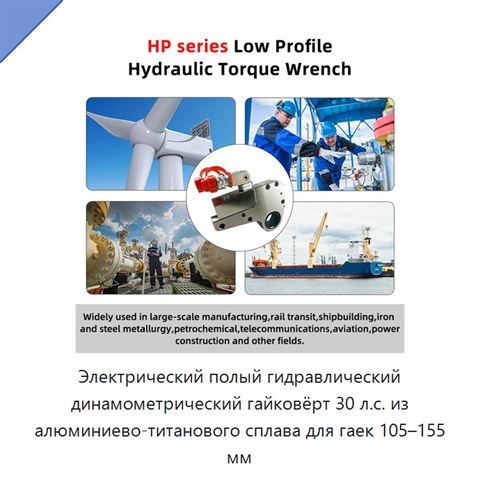 HP series Low Profile
Hydraulic Torque Wrench

Widely used in large-scale manufacturing,rail transit,shipbuilding,iron and steel metallurgy,petrochemical,telecommunications,aviation,power construction and other fields.

Электрический полый гидравлический динамометрический гайковёрт 30 л.с. из алюминиево-титанового сплава для гаек 105–155 мм